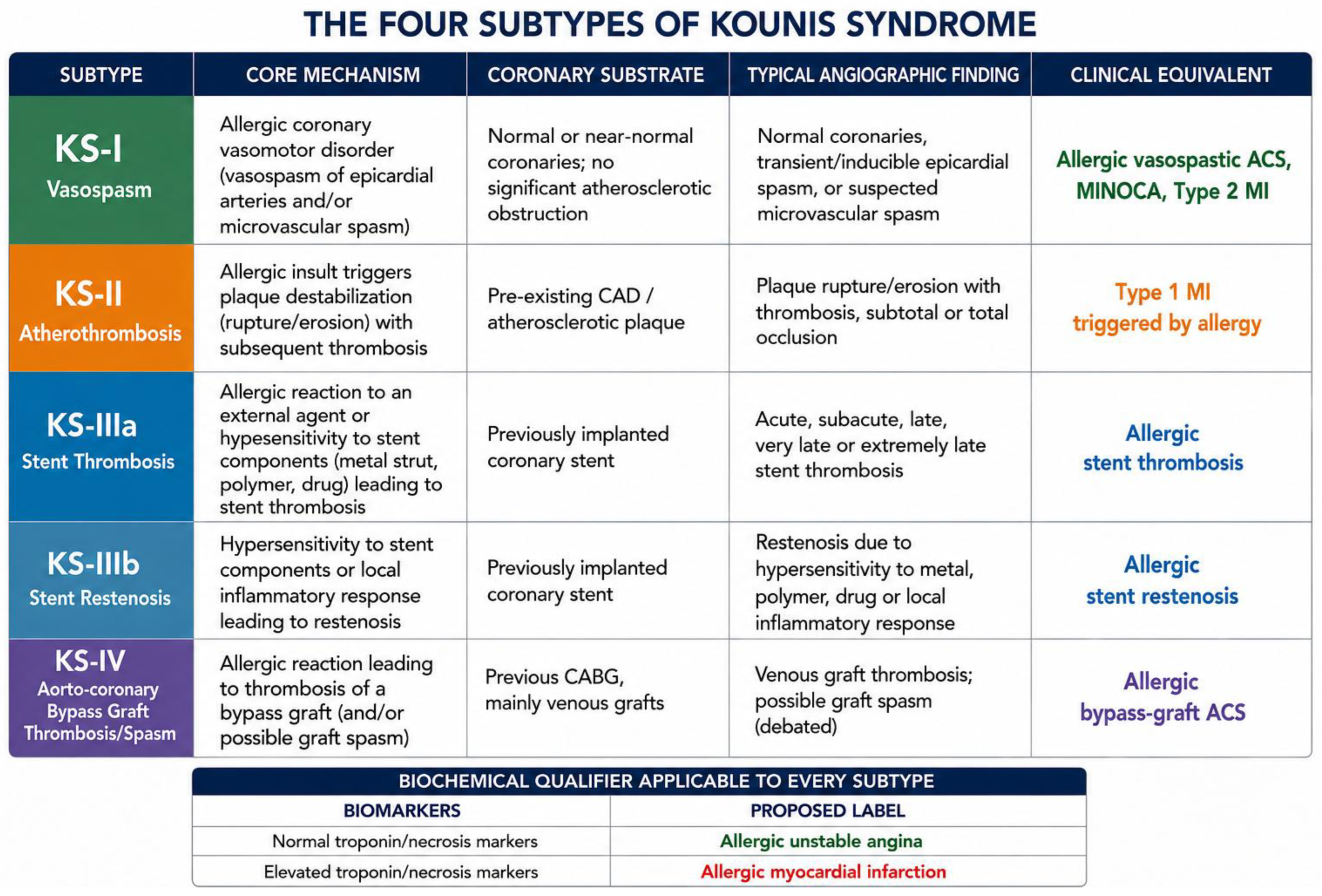 THE FOUR SUBTYPES OF KOUNIS SYNDROME

| SUBTYPE | CORE MECHANISM | CORONARY SUBSTRATE | TYPICAL ANGIOGRAPHIC FINDING | CLINICAL EQUIVALENT |
|---|---|---|---|---|
| KS-I Vasospasm | Allergic coronary vasomotor disorder (vasospasm of epicardial arteries and/or microvascular spasm) | Normal or near-normal coronaries; no significant atherosclerotic obstruction | Normal coronaries, transient/inducible epicardial spasm, or suspected microvascular spasm | Allergic vasospastic ACS, MINOCA, Type 2 MI |
| KS-II Atherothrombosis | Allergic insult triggers plaque destabilization (rupture/erosion) with subsequent thrombosis | Pre-existing CAD / atherosclerotic plaque | Plaque rupture/erosion with thrombosis, subtotal or total occlusion | Type 1 MI triggered by allergy |
| KS-IIIa Stent Thrombosis | Allergic reaction to an external agent or hypesensitivity to stent components (metal strut, polymer, drug) leading to stent thrombosis | Previously implanted coronary stent | Acute, subacute, late, very late or extremely late stent thrombosis | Allergic stent thrombosis |
| KS-IIIb Stent Restenosis | Hypersensitivity to stent components or local inflammatory response leading to restenosis | Previously implanted coronary stent | Restenosis due to hypersensitivity to metal, polymer, drug or local inflammatory response | Allergic stent restenosis |
| KS-IV Aorto-coronary Bypass Graft Thrombosis/Spasm | Allergic reaction leading to thrombosis of a bypass graft (and/or possible graft spasm) | Previous CABG, mainly venous grafts | Venous graft thrombosis; possible graft spasm (debated) | Allergic bypass-graft ACS |

BIOCHEMICAL QUALIFIER APPLICABLE TO EVERY SUBTYPE

| BIOMARKERS | PROPOSED LABEL |
|---|---|
| Normal troponin/necrosis markers | Allergic unstable angina |
| Elevated troponin/necrosis markers | Allergic myocardial infarction |